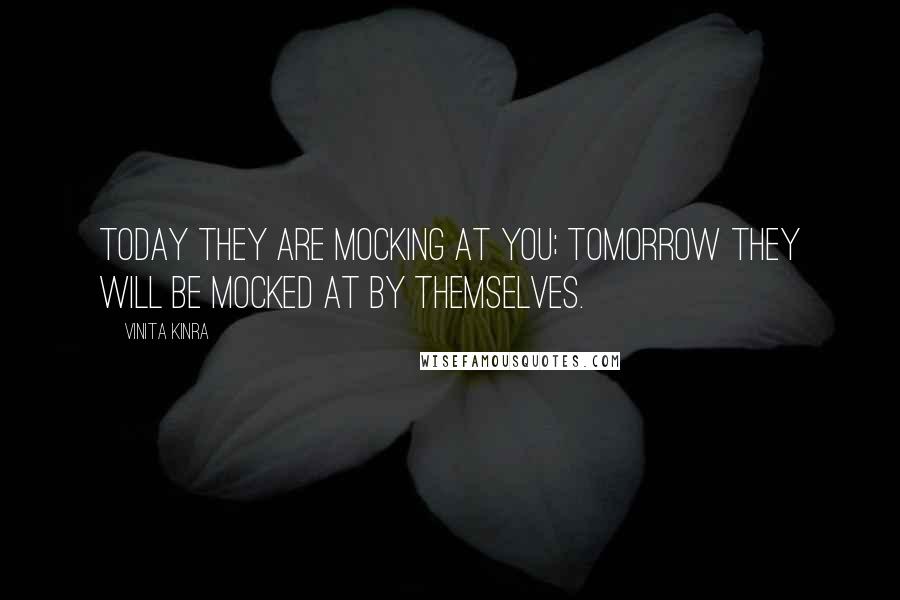 TODAY THEY ARE MOCKING AT YOU; TOMORROW THEY WILL BE MOCKED AT BY THEMSELVES.

VINITA KINRA

WISEFAMOUSQUOTES.COM